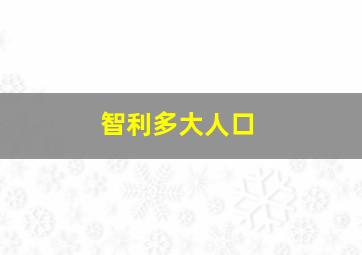 智利多大人口